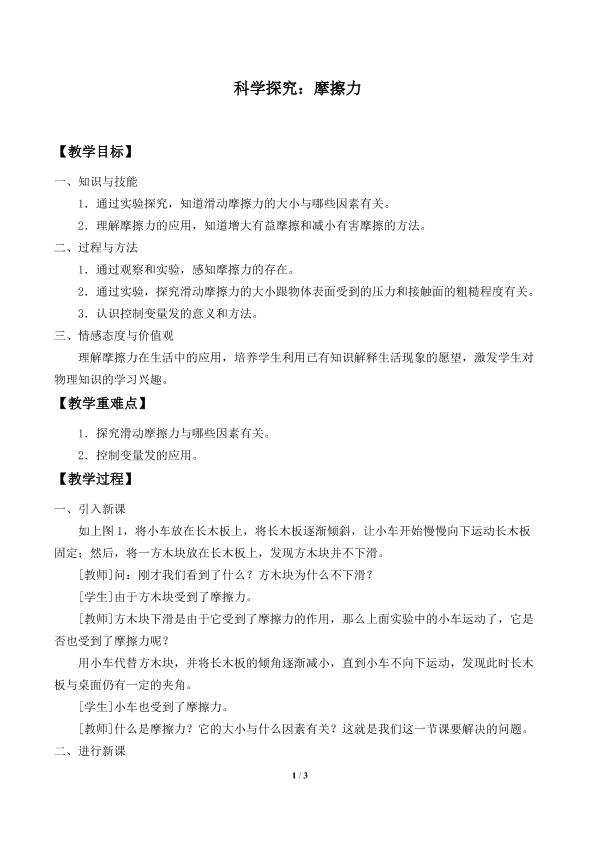 科学探究：摩擦力

【教学目标】

一、知识与技能

1．通过实验探究，知道滑动摩擦力的大小与哪些因素有关。

2．理解摩擦力的应用，知道增大有益摩擦和减小有害摩擦的方法。

二、过程与方法

1．通过观察和实验，感知摩擦力的存在。

2．通过实验，探究滑动摩擦力的大小跟物体表面受到的压力和接触面的粗糙程度有关。

3．认识控制变量发的意义和方法。

三、情感态度与价值观

理解摩擦力在生活中的应用，培养学生利用已有知识解释生活现象的愿望，激发学生对物理知识的学习兴趣。

【教学重难点】

1．探究滑动摩擦力与哪些因素有关。

2．控制变量发的应用。

【教学过程】

一、引入新课

如上图1，将小车放在长木板上，将长木板逐渐倾斜，让小车开始慢慢向下运动长木板固定；然后，将一方木块放在长木板上，发现方木块并不下滑。

[教师]问：刚才我们看到了什么？方木块为什么不下滑？

[学生]由于方木块受到了摩擦力。

[教师]方木块下滑是由于它受到了摩擦力的作用，那么上面实验中的小车运动了，它是否也受到了摩擦力呢？

用小车代替方木块，并将长木板的倾角逐渐减小，直到小车不向下运动，发现此时长木板与桌面仍有一定的夹角。

[学生]小车也受到了摩擦力。

[教师]什么是摩擦力？它的大小与什么因素有关？这就是我们这一节课要解决的问题。

二、进行新课

1 / 3